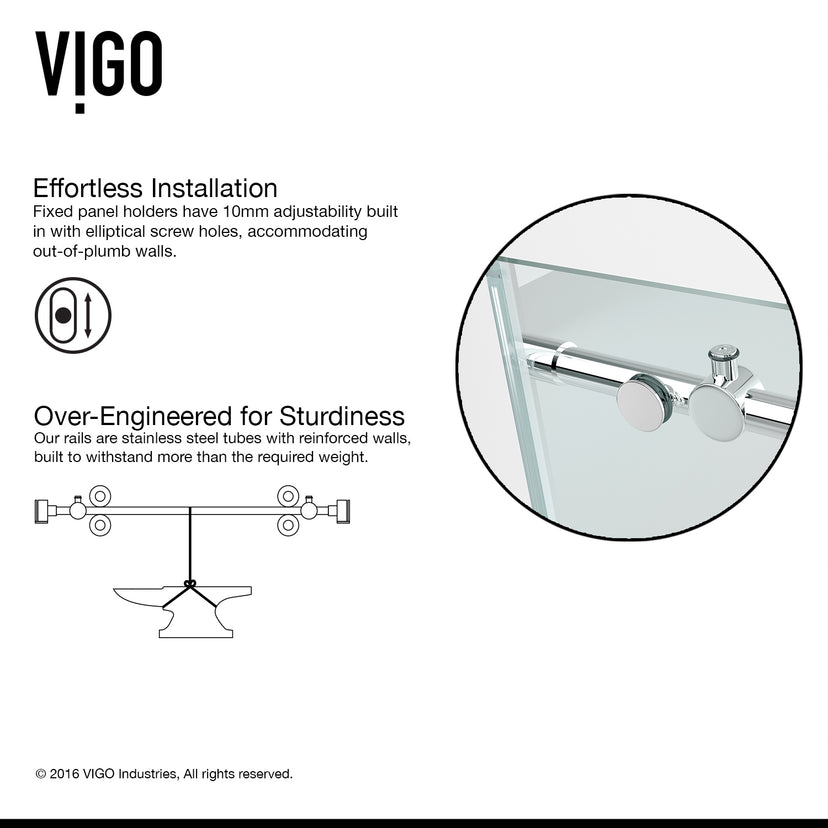 VIGO

Effortless Installation
Fixed panel holders have 10mm adjustability built in with elliptical screw holes, accommodating out-of-plumb walls.

Over-Engineered for Sturdiness
Our rails are stainless steel tubes with reinforced walls, built to withstand more than the required weight.

© 2016 VIGO Industries, All rights reserved.